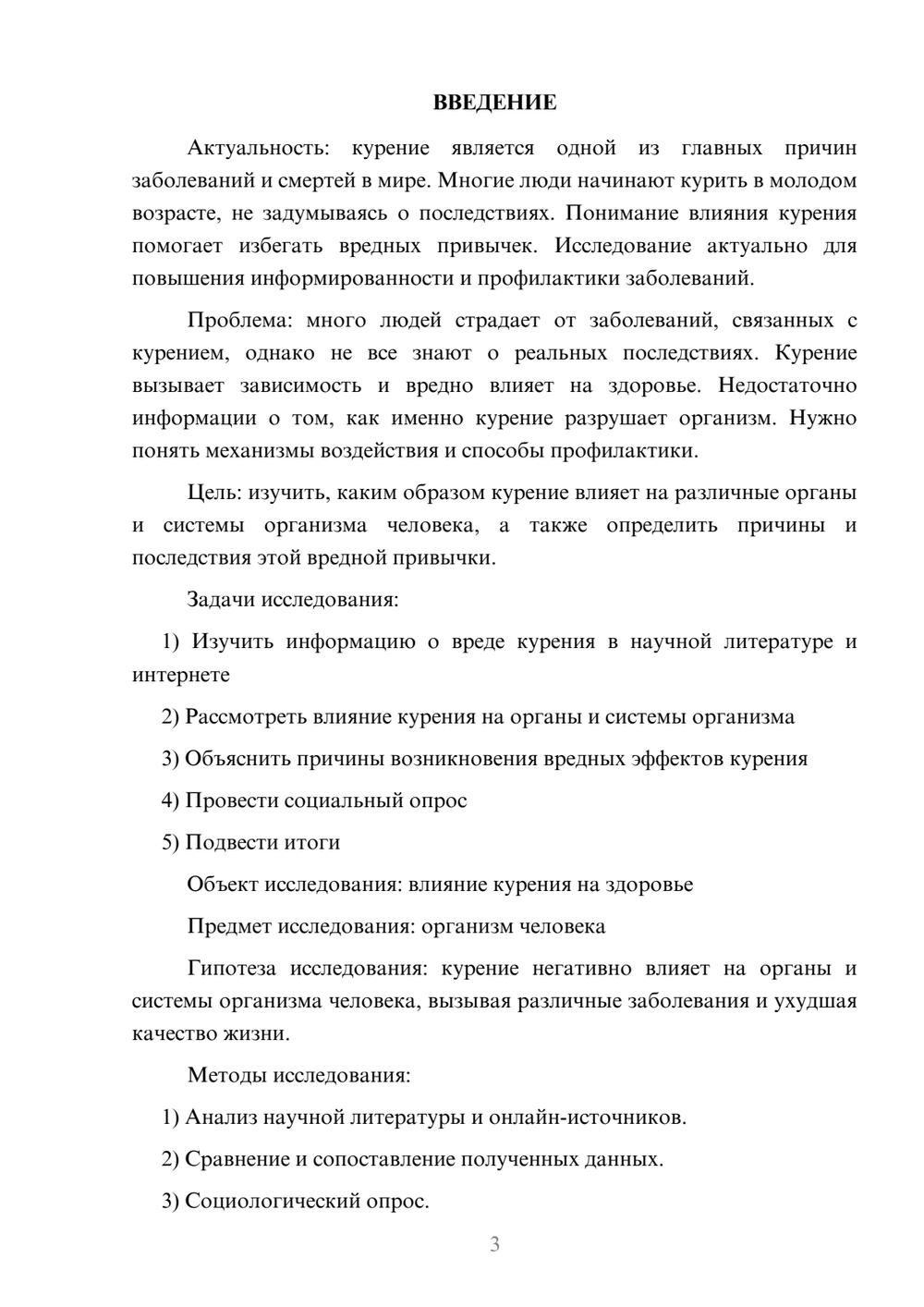 ВВЕДЕНИЕ

Актуальность: курение является одной из главных причин заболеваний и смертей в мире. Многие люди начинают курить в молодом возрасте, не задумываясь о последствиях. Понимание влияния курения помогает избегать вредных привычек. Исследование актуально для повышения информированности и профилактики заболеваний.

Проблема: много людей страдает от заболеваний, связанных с курением, однако не все знают о реальных последствиях. Курение вызывает зависимость и вредно влияет на здоровье. Недостаточно информации о том, как именно курение разрушает организм. Нужно понять механизмы воздействия и способы профилактики.

Цель: изучить, каким образом курение влияет на различные органы и системы организма человека, а также определить причины и последствия этой вредной привычки.

Задачи исследования:

1) Изучить информацию о вреде курения в научной литературе и интернете

2) Рассмотреть влияние курения на органы и системы организма

3) Объяснить причины возникновения вредных эффектов курения

4) Провести социальный опрос

5) Подвести итоги

Объект исследования: влияние курения на здоровье

Предмет исследования: организм человека

Гипотеза исследования: курение негативно влияет на органы и системы организма человека, вызывая различные заболевания и ухудшая качество жизни.

Методы исследования:

1) Анализ научной литературы и онлайн-источников.

2) Сравнение и сопоставление полученных данных.

3) Социологический опрос.

3